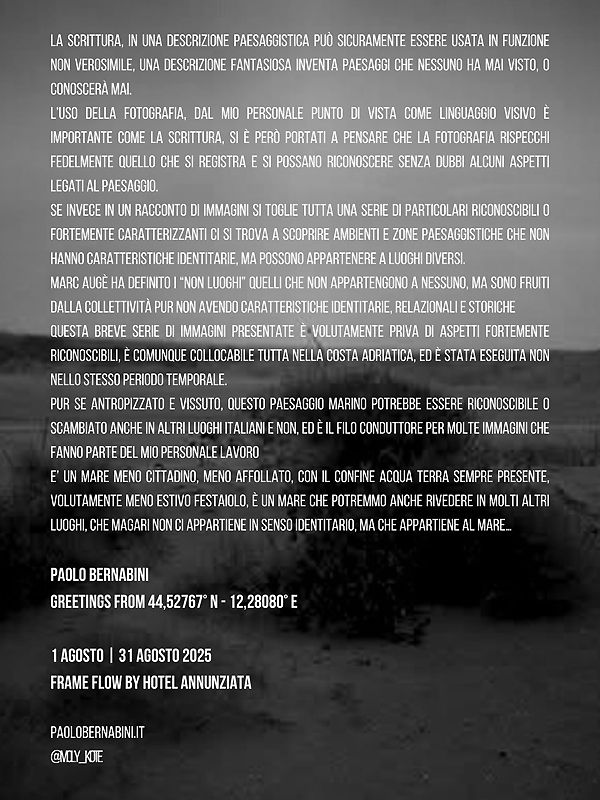 LA SCRITTURA, IN UNA DESCRIZIONE PAESAGGISTICA PUÒ SICURAMENTE ESSERE USATA IN FUNZIONE NON VEROSIMILE, UNA DESCRIZIONE FANTASIOSA INVENTA PAESAGGI CHE NESSUNO HA MAI VISTO, O CONOSCERÀ MAI.
L'USO DELLA FOTOGRAFIA, DAL MIO PERSONALE PUNTO DI VISTA COME LINGUAGGIO VISIVO È IMPORTANTE COME LA SCRITTURA, SI È PERÒ PORTATI A PENSARE CHE LA FOTOGRAFIA RISPECCHI FEDELMENTE QUELLO CHE SI REGISTRA E SI POSSANO RICONOSCERE SENZA DUBBI ALCUNI ASPETTI LEGATI AL PAESAGGIO.
SE INVECE IN UN RACCONTO DI IMMAGINI SI TOGLIE TUTTA UNA SERIE DI PARTICOLARI RICONOSCIBILI O FORTEMENTE CARATTERIZZANTI CI SI TROVA A SCOPRIRE AMBIENTI E ZONE PAESAGGISTICHE CHE NON HANNO CARATTERISTICHE IDENTITARIE, MA POSSONO APPARTENERE A LUOGHI DIVERSI.
MARC AUGÈ HA DEFINITO I "NON LUOGHI" QUELLI CHE NON APPARTENGONO A NESSUNO, MA SONO FRUITI DALLA COLLETTIVITÀ PUR NON AVENDO CARATTERISTICHE IDENTITARIE, RELAZIONALI E STORICHE
QUESTA BREVE SERIE DI IMMAGINI PRESENTATE È VOLUTAMENTE PRIVA DI ASPETTI FORTEMENTE RICONOSCIBILI, È COMUNQUE COLLOCABILE TUTTA NELLA COSTA ADRIATICA, ED È STATA ESEGUITA NON NELLO STESSO PERIODO TEMPORALE.
PUR SE ANTROPIZZATO E VISSUTO, QUESTO PAESAGGIO MARINO POTREBBE ESSERE RICONOSCIBILE O SCAMBIATO ANCHE IN ALTRI LUOGHI ITALIANI E NON, ED È IL FILO CONDUTTORE PER MOLTE IMMAGINI CHE FANNO PARTE DEL MIO PERSONALE LAVORO
E' UN MARE MENO CITTADINO, MENO AFFOLLATO, CON IL CONFINE ACQUA TERRA SEMPRE PRESENTE, VOLUTAMENTE MENO ESTIVO FESTAIOLO, È UN MARE CHE POTREMMO ANCHE RIVEDERE IN MOLTI ALTRI LUOGHI, CHE MAGARI NON CI APPARTIENE IN SENSO IDENTITARIO, MA CHE APPARTIENE AL MARE...

PAOLO BERNABINI
GREETINGS FROM 44,52767° N - 12,28080° E

1 AGOSTO | 31 AGOSTO 2025
FRAME FLOW BY HOTEL ANNUNZIATA

PAOLOBERNABINI.IT
@MOLY_KOTE